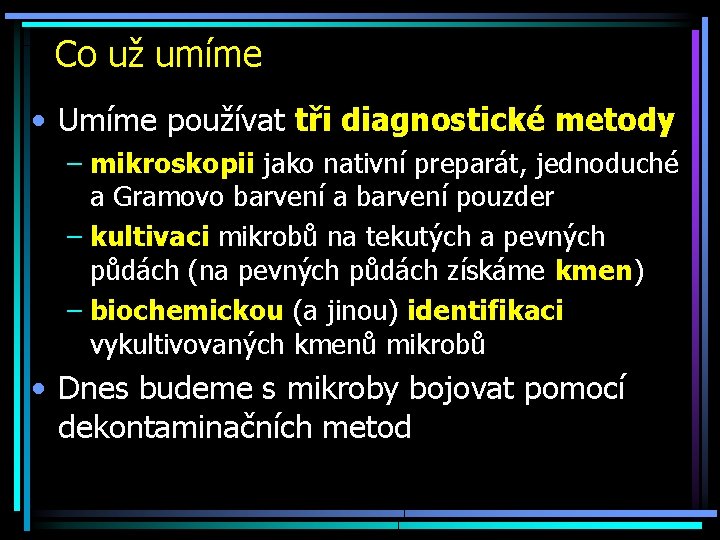 Co už umíme

• Umíme používat tři diagnostické metody

– mikroskopii jako nativní preparát, jednoduché a Gramovo barvení a barvení pouzder

– kultivaci mikrobů na tekutých a pevných půdách (na pevných půdách získáme kmen)

– biochemickou (a jinou) identifikaci vykultivovaných kmenů mikrobů

• Dnes budeme s mikroby bojovat pomocí dekontaminačních metod